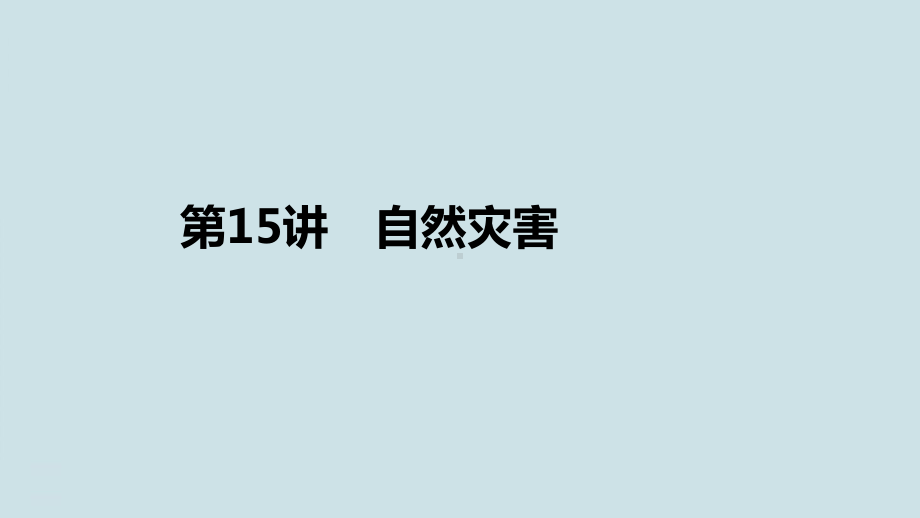 第15讲　自然灾害